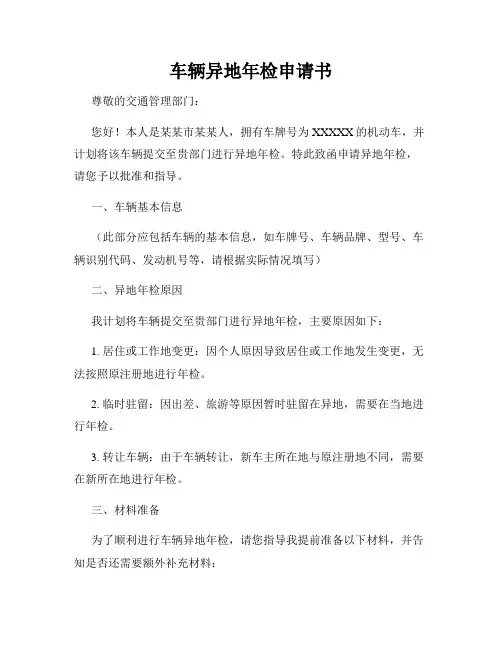 车辆异地年检申请书

尊敬的交通管理部门：

您好！本人是某某市某某人，拥有车牌号为 XXXXX 的机动车，并计划将该车辆提交至贵部门进行异地年检。特此致函申请异地年检，请您予以批准和指导。

一、车辆基本信息

（此部分应包括车辆的基本信息，如车牌号、车辆品牌、型号、车辆识别代码、发动机号等，请根据实际情况填写）

二、异地年检原因

我计划将车辆提交至贵部门进行异地年检，主要原因如下：

1. 居住或工作地变更：因个人原因导致居住或工作地发生变更，无法按照原注册地进行年检。

2. 临时驻留：因出差、旅游等原因暂时驻留在异地，需要在当地进行年检。

3. 转让车辆：由于车辆转让，新车主所在地与原注册地不同，需要在新所在地进行年检。

三、材料准备

为了顺利进行车辆异地年检，请您指导我提前准备以下材料，并告知是否还需要额外补充材料：